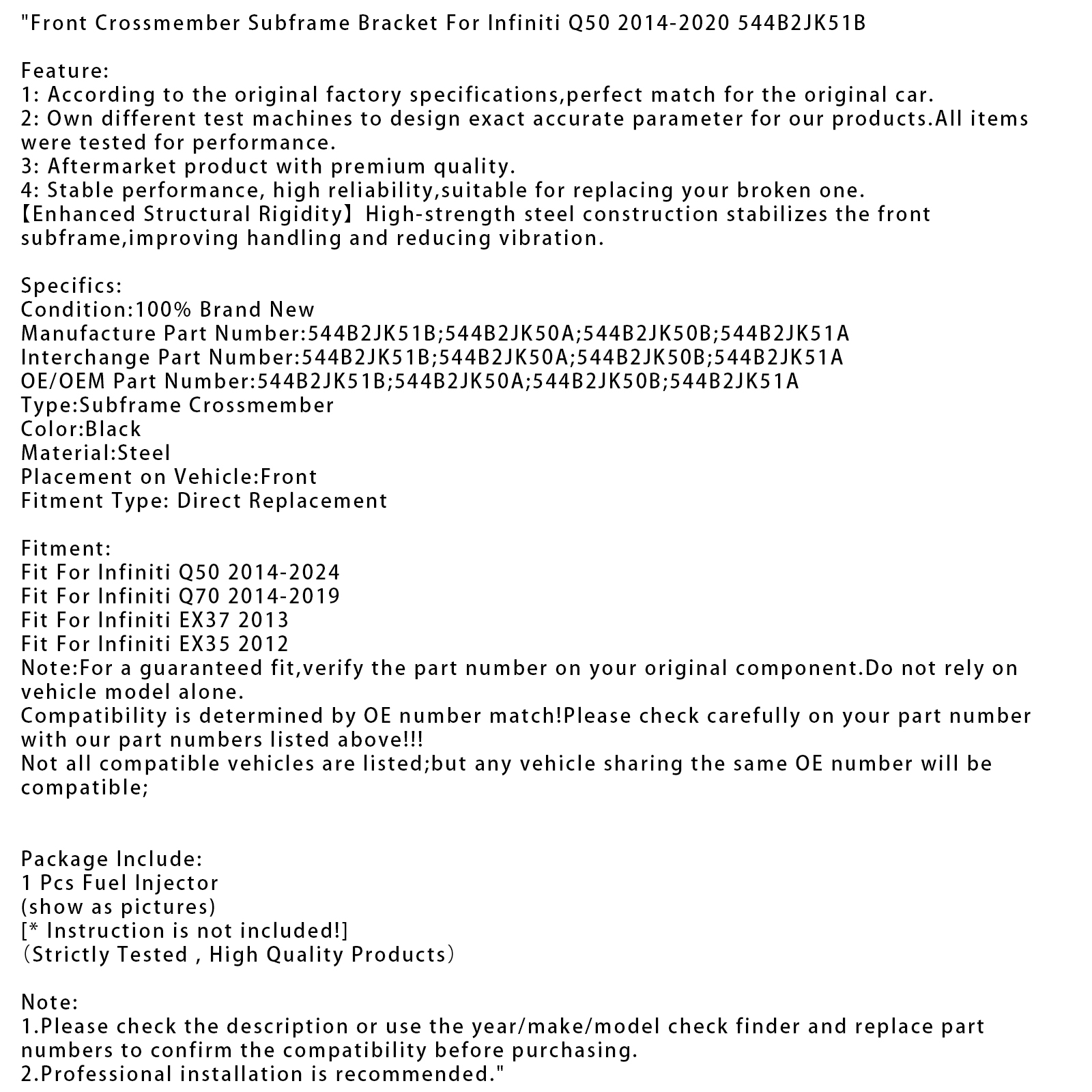 "Front Crossmember Subframe Bracket For Infiniti Q50 2014-2020 544B2JK51B

Feature:
1: According to the original factory specifications,perfect match for the original car.
2: Own different test machines to design exact accurate parameter for our products.All items were tested for performance.
3: Aftermarket product with premium quality.
4: Stable performance, high reliability,suitable for replacing your broken one.
【Enhanced Structural Rigidity】High-strength steel construction stabilizes the front subframe,improving handling and reducing vibration.

Specifics:
Condition:100% Brand New
Manufacture Part Number:544B2JK51B;544B2JK50A;544B2JK50B;544B2JK51A
Interchange Part Number:544B2JK51B;544B2JK50A;544B2JK50B;544B2JK51A
OE/OEM Part Number:544B2JK51B;544B2JK50A;544B2JK50B;544B2JK51A
Type:Subframe Crossmember
Color:Black
Material:Steel
Placement on Vehicle:Front
Fitment Type: Direct Replacement

Fitment:
Fit For Infiniti Q50 2014-2024
Fit For Infiniti Q70 2014-2019
Fit For Infiniti EX37 2013
Fit For Infiniti EX35 2012
Note:For a guaranteed fit,verify the part number on your original component.Do not rely on vehicle model alone.
Compatibility is determined by OE number match!Please check carefully on your part number with our part numbers listed above!!!
Not all compatible vehicles are listed;but any vehicle sharing the same OE number will be compatible;

Package Include:
1 Pcs Fuel Injector
(show as pictures)
[* Instruction is not included!]
（Strictly Tested , High Quality Products）

Note:
1.Please check the description or use the year/make/model check finder and replace part numbers to confirm the compatibility before purchasing.
2.Professional installation is recommended."